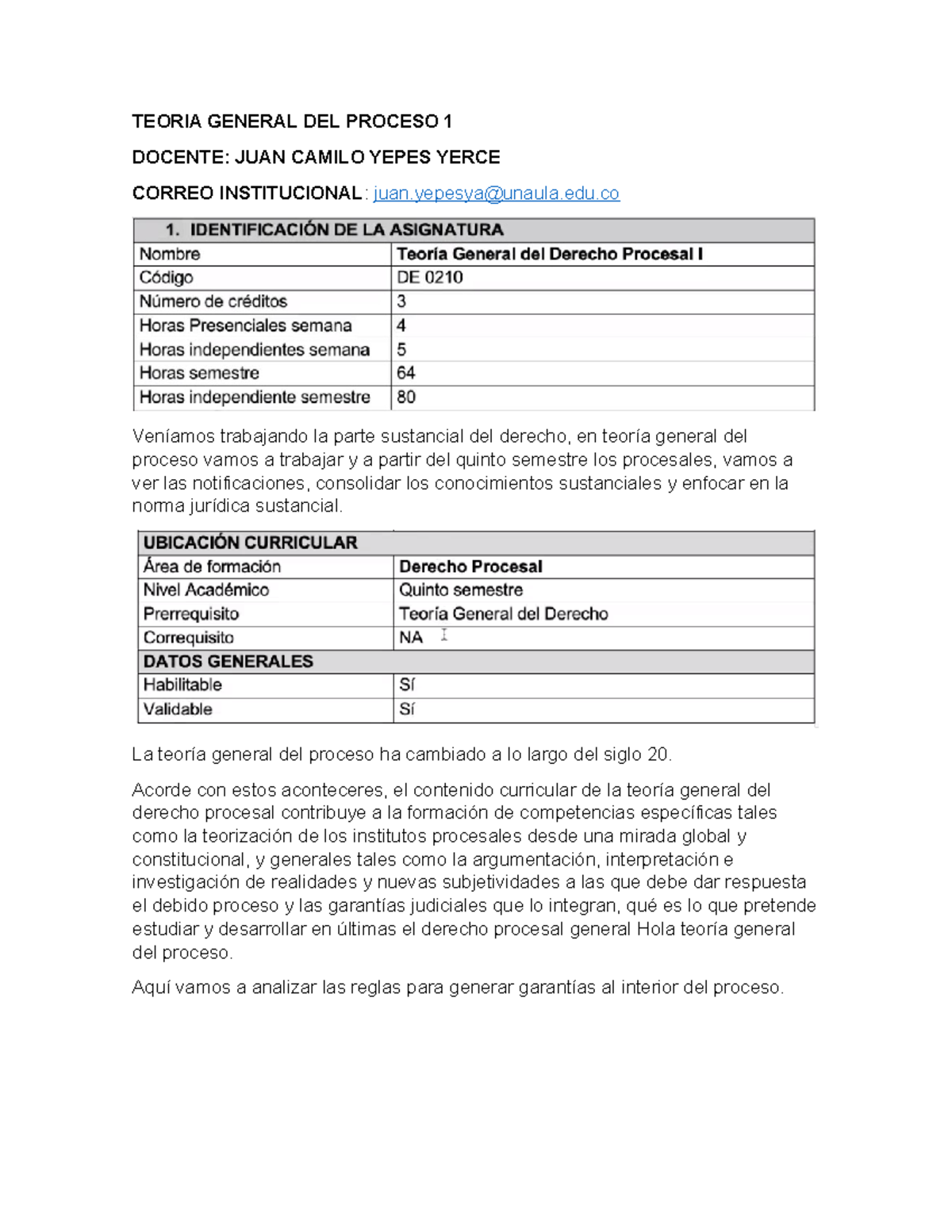 TEORIA GENERAL DEL PROCESO 1

DOCENTE: JUAN CAMILO YEPES YERCE

CORREO INSTITUCIONAL: juan.yepesya@unaula.edu.co

| 1. IDENTIFICACIÓN DE LA ASIGNATURA | |
|---|---|
| Nombre | Teoría General del Derecho Procesal I |
| Código | DE 0210 |
| Número de créditos | 3 |
| Horas Presenciales semana | 4 |
| Horas independientes semana | 5 |
| Horas semestre | 64 |
| Horas independiente semestre | 80 |

Veníamos trabajando la parte sustancial del derecho, en teoría general del proceso vamos a trabajar y a partir del quinto semestre los procesales, vamos a ver las notificaciones, consolidar los conocimientos sustanciales y enfocar en la norma jurídica sustancial.

| UBICACIÓN CURRICULAR | |
|---|---|
| Área de formación | Derecho Procesal |
| Nivel Académico | Quinto semestre |
| Prerrequisito | Teoría General del Derecho |
| Correquisito | NA |
| DATOS GENERALES | |
| Habilitable | Sí |
| Validable | Sí |

La teoría general del proceso ha cambiado a lo largo del siglo 20.

Acorde con estos aconteceres, el contenido curricular de la teoría general del derecho procesal contribuye a la formación de competencias específicas tales como la teorización de los institutos procesales desde una mirada global y constitucional, y generales tales como la argumentación, interpretación e investigación de realidades y nuevas subjetividades a las que debe dar respuesta el debido proceso y las garantías judiciales que lo integran, qué es lo que pretende estudiar y desarrollar en últimas el derecho procesal general Hola teoría general del proceso.

Aquí vamos a analizar las reglas para generar garantías al interior del proceso.